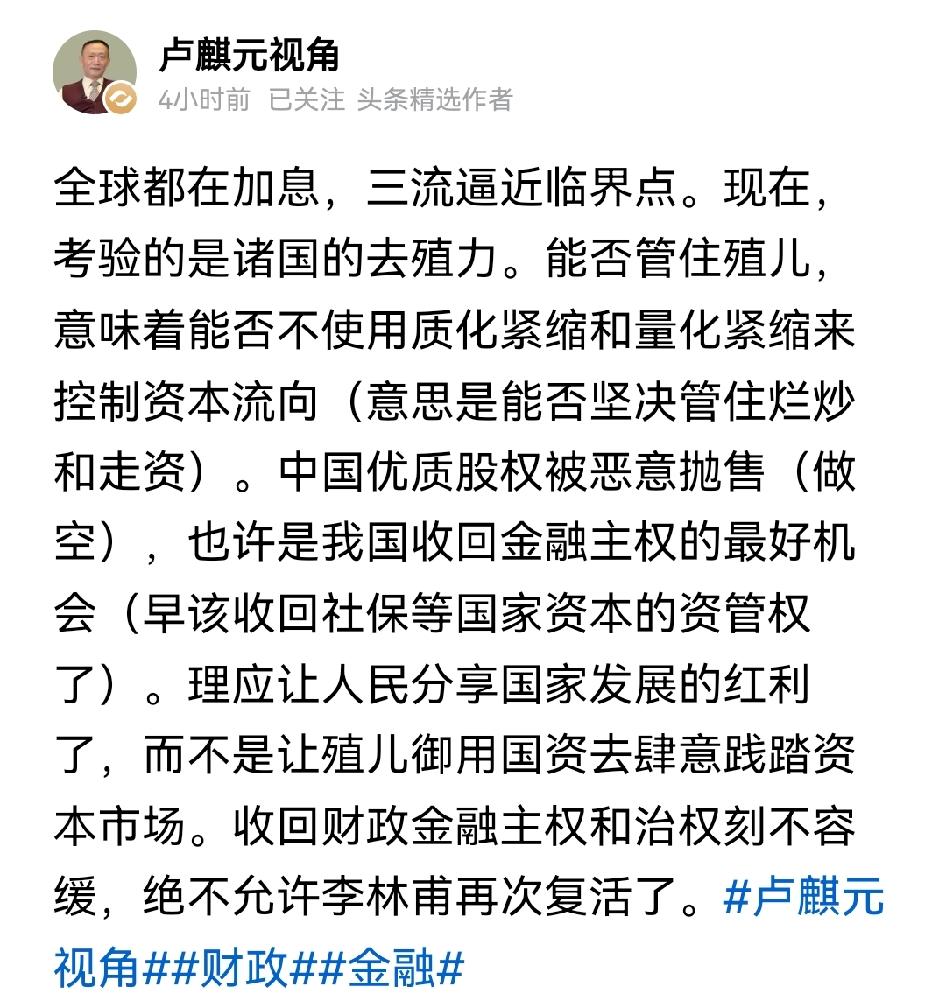 卢麒元视角
4小时前 已关注 头条精选作者

全球都在加息，三流逼近临界点。现在，考验的是诸国的去殖力。能否管住殖儿，意味着能否不使用质化紧缩和量化紧缩来控制资本流向（意思是能否坚决管住烂炒和走资）。中国优质股权被恶意抛售（做空），也许是我国收回金融主权的最好机会（早该收回社保等国家资本的资管权了）。理应让人民分享国家发展的红利了，而不是让殖儿御用国资去肆意践踏资本市场。收回财政金融主权和治权刻不容缓，绝不允许李林甫再次复活了。#卢麒元视角##财政##金融#